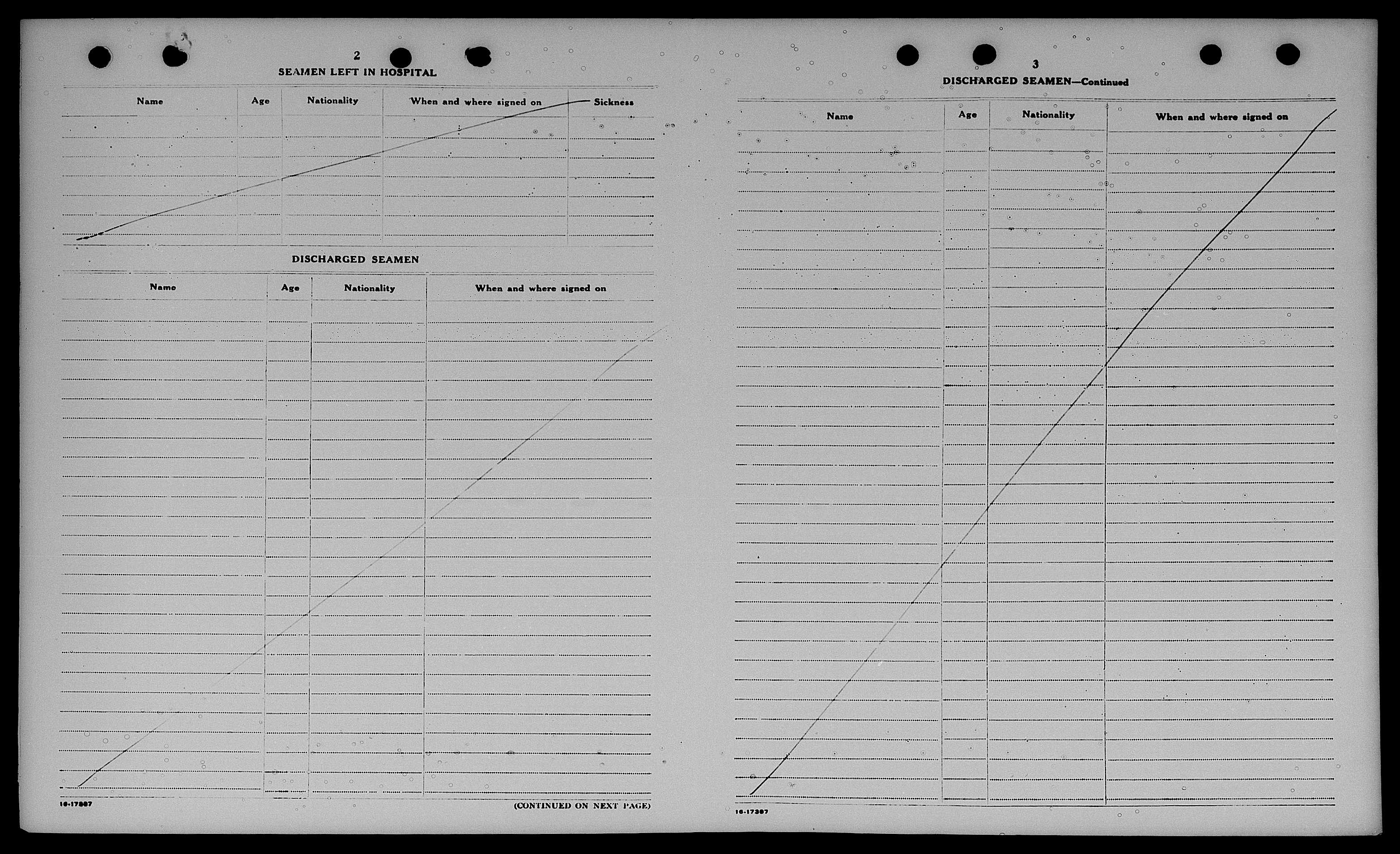 2

SEAMEN LEFT IN HOSPITAL

| Name | Age | Nationality | When and where signed on | Sickness |
|---|---|---|---|---|

DISCHARGED SEAMEN

| Name | Age | Nationality | When and where signed on |
|---|---|---|---|

16-17387

(CONTINUED ON NEXT PAGE)

3

DISCHARGED SEAMEN—Continued

| Name | Age | Nationality | When and where signed on |
|---|---|---|---|

16-17387